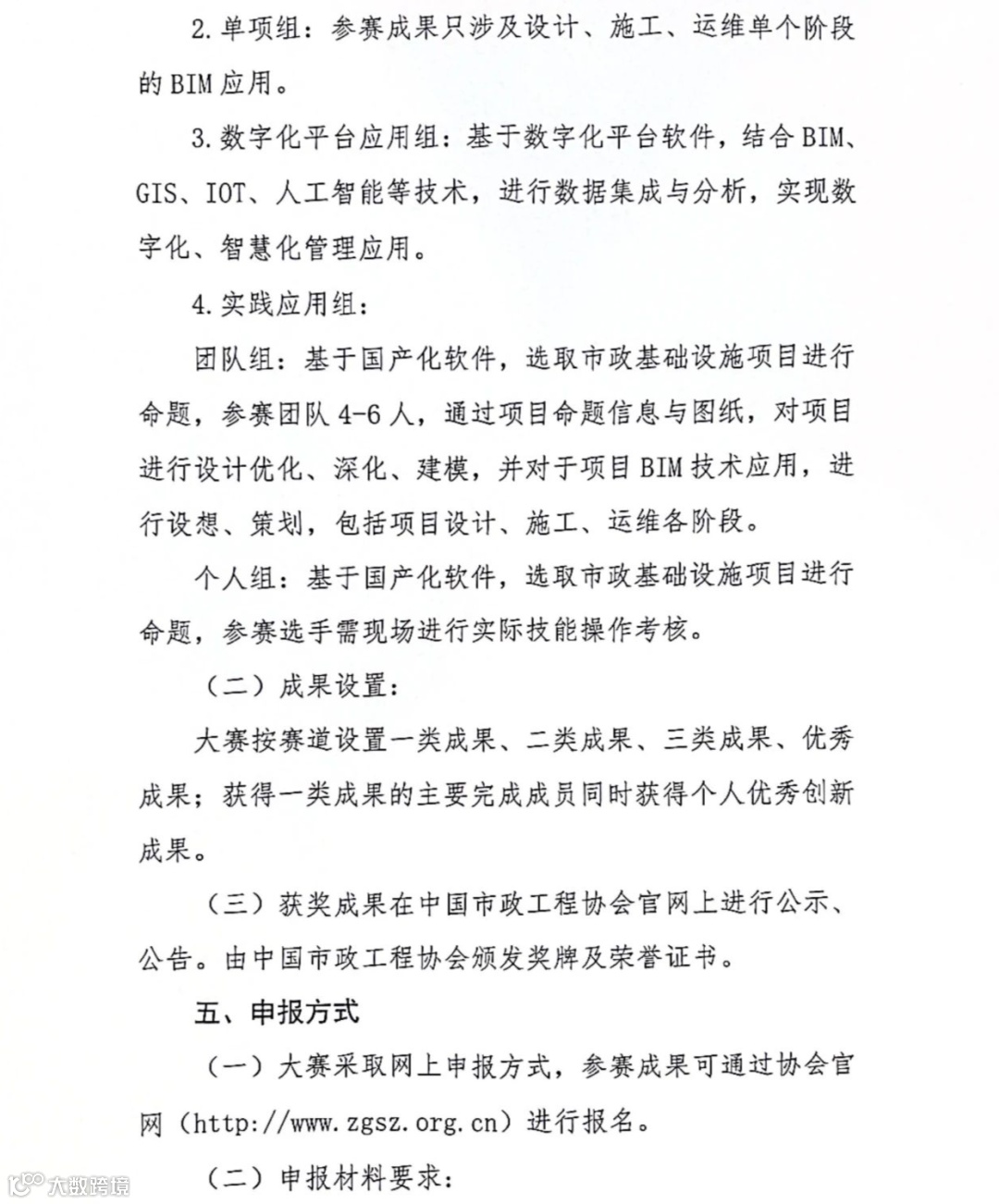 2. 单项组：参赛成果只涉及设计、施工、运维单个阶段的 BIM 应用。

3. 数字化平台应用组：基于数字化平台软件，结合 BIM、GIS、IOT、人工智能等技术，进行数据集成与分析，实现数字化、智慧化管理应用。

4. 实践应用组：

团队组：基于国产化软件，选取市政基础设施项目进行命题，参赛团队 4-6 人，通过项目命题信息与图纸，对项目进行设计优化、深化、建模，并对于项目 BIM 技术应用，进行设想、策划，包括项目设计、施工、运维各阶段。

个人组：基于国产化软件，选取市政基础设施项目进行命题，参赛选手需现场进行实际技能操作考核。

（二）成果设置：

大赛按赛道设置一类成果、二类成果、三类成果、优秀成果；获得一类成果的主要完成成员同时获得个人优秀创新成果。

（三）获奖成果在中国市政工程协会官网上进行公示、公告。由中国市政工程协会颁发奖牌及荣誉证书。

五、申报方式

（一）大赛采取网上申报方式，参赛成果可通过协会官网（http://www.zgsz.org.cn）进行报名。

（二）申报材料要求：

大数跨境